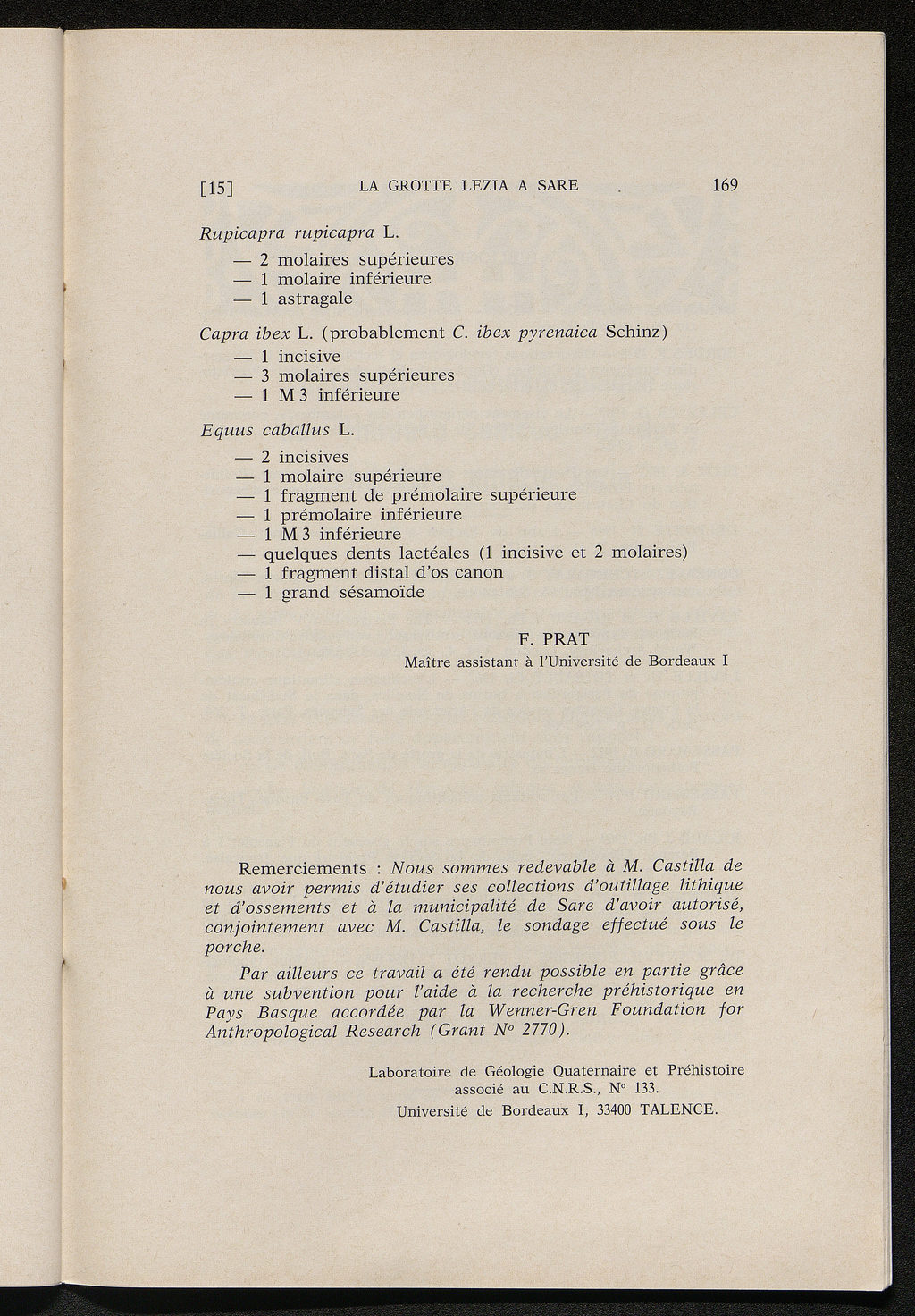 [15] LA GROTTE LEZIA A SARE 169

Rupicapra rupicapra L.

— 2 molaires supérieures
— 1 molaire inférieure
— 1 astragale

Capra ibex L. (probablement C. ibex pyrenaica Schinz)

— 1 incisive
— 3 molaires supérieures
— 1 M 3 inférieure

Equus caballus L.

— 2 incisives
— 1 molaire supérieure
— 1 fragment de prémolaire supérieure
— 1 prémolaire inférieure
— 1 M 3 inférieure
— quelques dents lactéales (1 incisive et 2 molaires)
— 1 fragment distal d'os canon
— 1 grand sésamoïde

F. PRAT
Maître assistant à l'Université de Bordeaux I

Remerciements : Nous sommes redevable à M. Castilla de nous avoir permis d'étudier ses collections d'outillage lithique et d'ossements et à la municipalité de Sare d'avoir autorisé, conjointement avec M. Castilla, le sondage effectué sous le porche.

Par ailleurs ce travail a été rendu possible en partie grâce à une subvention pour l'aide à la recherche préhistorique en Pays Basque accordée par la Wenner-Gren Foundation for Anthropological Research (Grant N° 2770).

Laboratoire de Géologie Quaternaire et Préhistoire associé au C.N.R.S., N° 133.
Université de Bordeaux I, 33400 TALENCE.